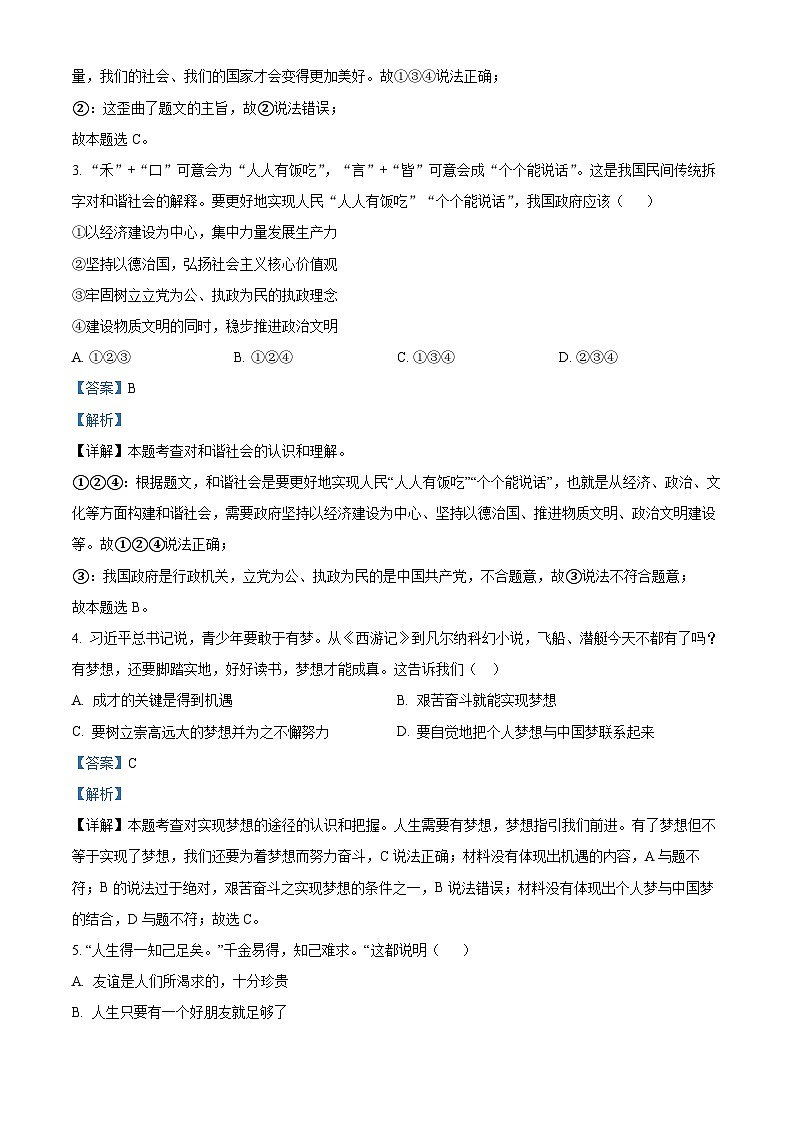 量，我们的社会、我们的国家才会变得更加美好。故①③④说法正确；

②：这歪曲了题文的主旨，故②说法错误；

故本题选 C。

3. “禾”+“口”可意会为“人人有饭吃”，“言”+“皆”可意会成“个个能说话”。这是我国民间传统拆字对和谐社会的解释。要更好地实现人民“人人有饭吃”“个个能说话”，我国政府应该（　）

①以经济建设为中心，集中力量发展生产力

②坚持以德治国，弘扬社会主义核心价值观

③牢固树立立党为公、执政为民的执政理念

④建设物质文明的同时，稳步推进政治文明

A. ①②③　　B. ①②④　　C. ①③④　　D. ②③④

【答案】B

【解析】

【详解】本题考查对和谐社会的认识和理解。

①②④：根据题文，和谐社会是要更好地实现人民“人人有饭吃”“个个能说话”，也就是从经济、政治、文化等方面构建和谐社会，需要政府坚持以经济建设为中心、坚持以德治国、推进物质文明、政治文明建设等。故①②④说法正确；

③：我国政府是行政机关，立党为公、执政为民的是中国共产党，不合题意，故③说法不符合题意；

故本题选 B。

4. 习近平总书记说，青少年要敢于有梦。从《西游记》到凡尔纳科幻小说，飞船、潜艇今天不都有了吗？有梦想，还要脚踏实地，好好读书，梦想才能成真。这告诉我们（　）

A. 成才的关键是得到机遇　　B. 艰苦奋斗就能实现梦想

C. 要树立崇高远大的梦想并为之不懈努力　　D. 要自觉地把个人梦想与中国梦联系起来

【答案】C

【解析】

【详解】本题考查对实现梦想的途径的认识和把握。人生需要有梦想，梦想指引我们前进。有了梦想但不等于实现了梦想，我们还要为着梦想而努力奋斗，C 说法正确；材料没有体现出机遇的内容，A 与题不符；B 的说法过于绝对，艰苦奋斗之实现梦想的条件之一，B 说法错误；材料没有体现出个人梦与中国梦的结合，D 与题不符；故选 C。

5. “人生得一知己足矣。”千金易得，知己难求。“这都说明（　）

A. 友谊是人们所渴求的，十分珍贵

B. 人生只要有一个好朋友就足够了